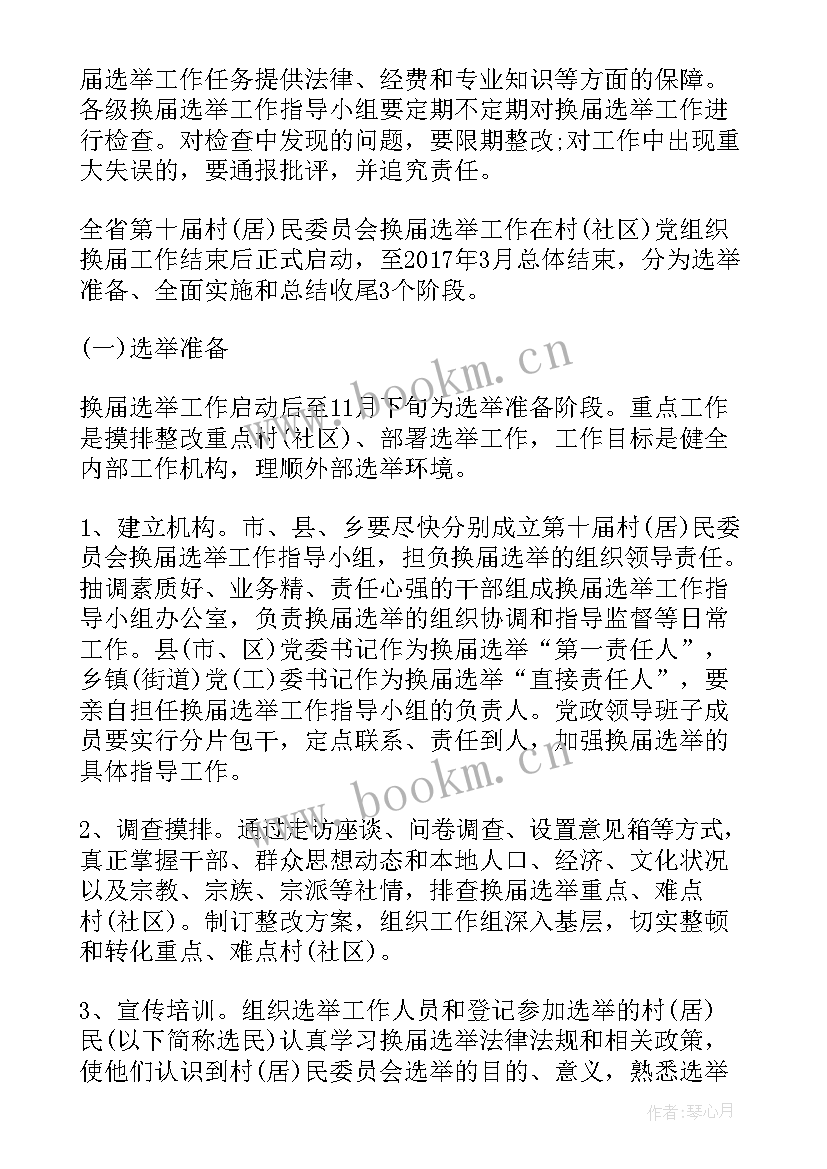 届选举工作任务提供法律、经费和专业知识等方面的保障。各级换届选举工作指导小组要定期不定期对换届选举工作进行检查。对检查中发现的问题，要限期整改;对工作中出现重大失误的，要通报批评，并追究责任。

全省第十届村(居)民委员会换届选举工作在村(社区)党组织换届工作结束后正式启动，至2017年3月总体结束，分为选举准备、全面实施和总结收尾3个阶段。

(一)选举准备

换届选举工作启动后至11月下旬为选举准备阶段。重点工作是摸排整改重点村(社区)、部署选举工作，工作目标是健全内部工作机构，理顺外部选举环境。

1、建立机构。市、县、乡要尽快分别成立第十届村(居)民委员会换届选举工作指导小组，担负换届选举的组织领导责任。抽调素质好、业务精、责任心强的干部组成换届选举工作指导小组办公室，负责换届选举的组织协调和指导监督等日常工作。县(市、区)党委书记作为换届选举“第一责任人”，乡镇(街道)党(工)委书记作为换届选举“直接责任人”，要亲自担任换届选举工作指导小组的负责人。党政领导班子成员要实行分片包干，定点联系、责任到人，加强换届选举的具体指导工作。

2、调查摸排。通过走访座谈、问卷调查、设置意见箱等方式，真正掌握干部、群众思想动态和本地人口、经济、文化状况以及宗教、宗族、宗派等社情，排查换届选举重点、难点村(社区)。制订整改方案，组织工作组深入基层，切实整顿和转化重点、难点村(社区)。

3、宣传培训。组织选举工作人员和登记参加选举的村(居)民(以下简称选民)认真学习换届选举法律法规和相关政策，使他们认识到村(居)民委员会选举的目的、意义，熟悉选举

www.bookm.cn

www.bookm.cn

作者：琴心月